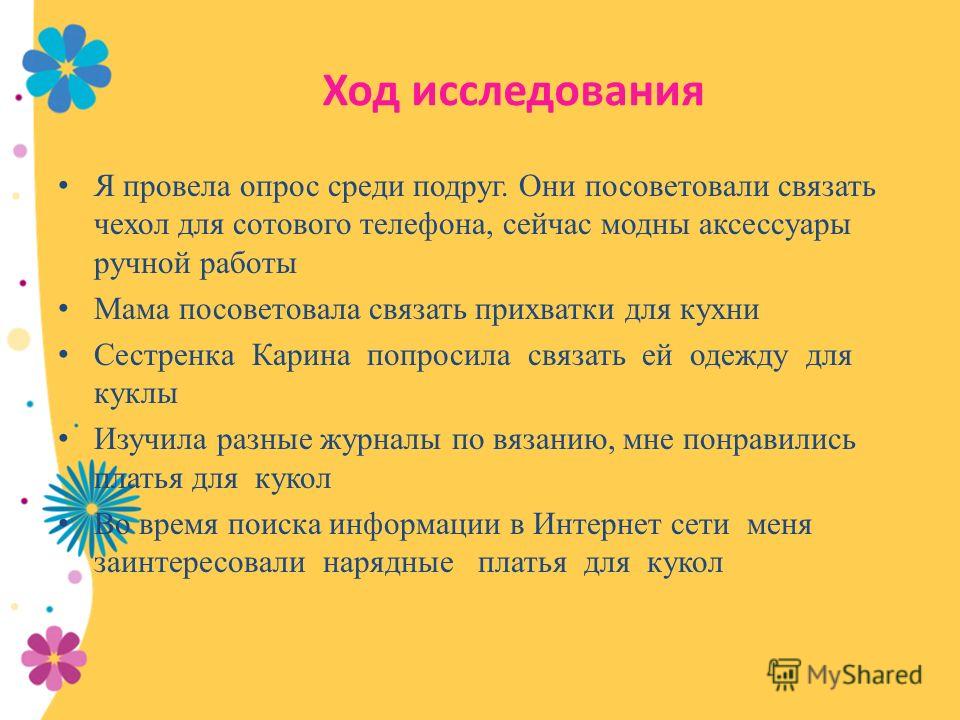 Ход исследования

• Я провела опрос среди подруг. Они посоветовали связать чехол для сотового телефона, сейчас модны аксессуары ручной работы
• Мама посоветовала связать прихватки для кухни
• Сестренка Карина попросила связать ей одежду для куклы
• Изучила разные журналы по вязанию, мне понравились платья для кукол
• Во время поиска информации в Интернет сети меня заинтересовали нарядные платья для кукол

MyShared